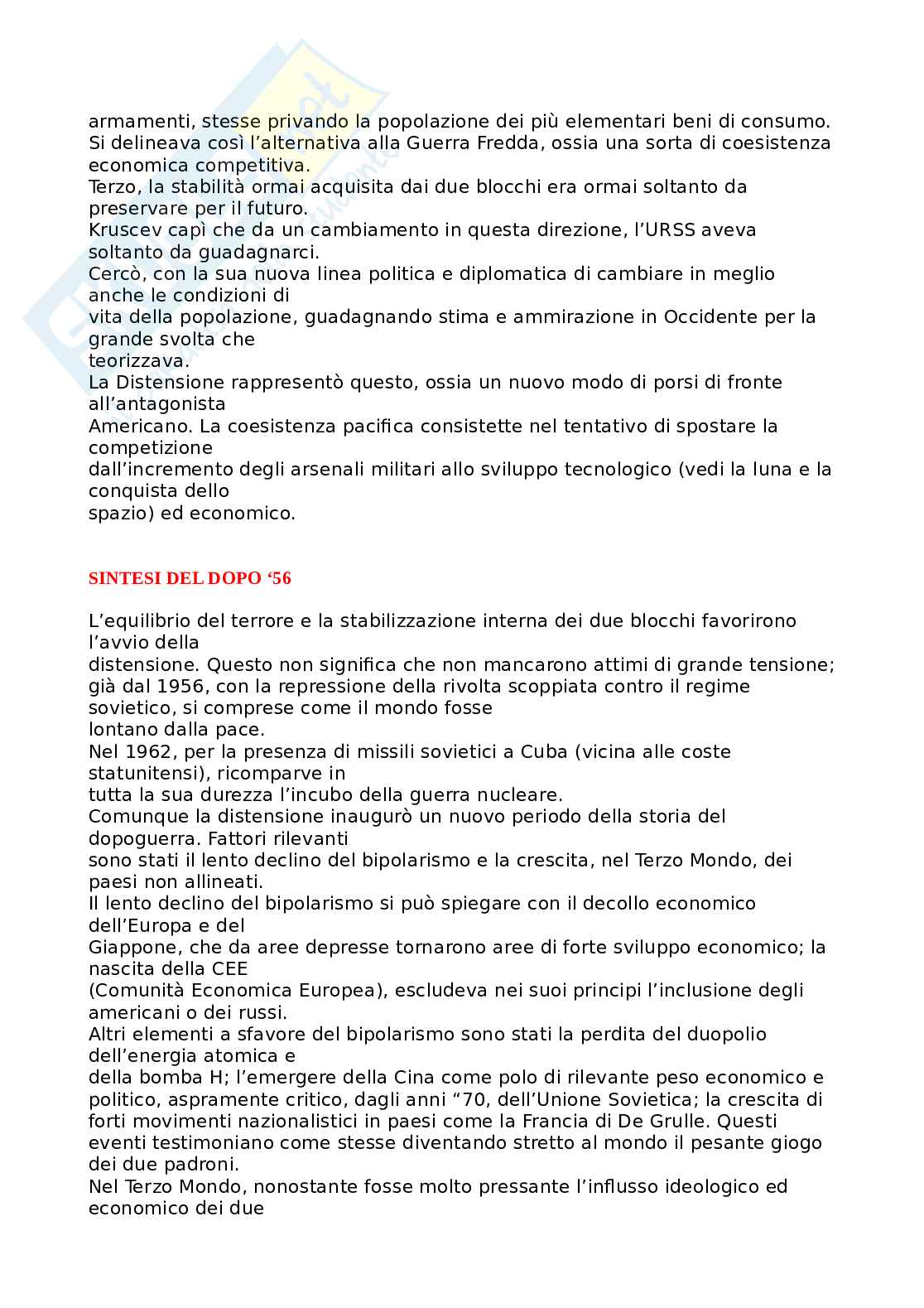 armamenti, stesse privando la popolazione dei più elementari beni di consumo. Si delineava così l'alternativa alla Guerra Fredda, ossia una sorta di coesistenza economica competitiva.
Terzo, la stabilità ormai acquisita dai due blocchi era ormai soltanto da preservare per il futuro.
Kruscev capì che da un cambiamento in questa direzione, l'URSS aveva soltanto da guadagnarci.
Cercò, con la sua nuova linea politica e diplomatica di cambiare in meglio anche le condizioni di vita della popolazione, guadagnando stima e ammirazione in Occidente per la grande svolta che teorizzava.
La Distensione rappresentò questo, ossia un nuovo modo di porsi di fronte all'antagonista Americano. La coesistenza pacifica consistette nel tentativo di spostare la competizione dall'incremento degli arsenali militari allo sviluppo tecnologico (vedi la luna e la conquista dello spazio) ed economico.

SINTESI DEL DOPO '56

L'equilibrio del terrore e la stabilizzazione interna dei due blocchi favorirono l'avvio della distensione. Questo non significa che non mancarono attimi di grande tensione; già dal 1956, con la repressione della rivolta scoppiata contro il regime sovietico, si comprese come il mondo fosse lontano dalla pace.
Nel 1962, per la presenza di missili sovietici a Cuba (vicina alle coste statunitensi), ricomparve in tutta la sua durezza l'incubo della guerra nucleare.
Comunque la distensione inaugurò un nuovo periodo della storia del dopoguerra. Fattori rilevanti sono stati il lento declino del bipolarismo e la crescita, nel Terzo Mondo, dei paesi non allineati.
Il lento declino del bipolarismo si può spiegare con il decollo economico dell'Europa e del Giappone, che da aree depresse tornarono aree di forte sviluppo economico; la nascita della CEE (Comunità Economica Europea), escludeva nei suoi principi l'inclusione degli americani o dei russi.
Altri elementi a sfavore del bipolarismo sono stati la perdita del duopolio dell'energia atomica e della bomba H; l'emergere della Cina come polo di rilevante peso economico e politico, aspramente critico, dagli anni "70, dell'Unione Sovietica; la crescita di forti movimenti nazionalistici in paesi come la Francia di De Grulle. Questi eventi testimoniano come stesse diventando stretto al mondo il pesante giogo dei due padroni.
Nel Terzo Mondo, nonostante fosse molto pressante l'influsso ideologico ed economico dei due